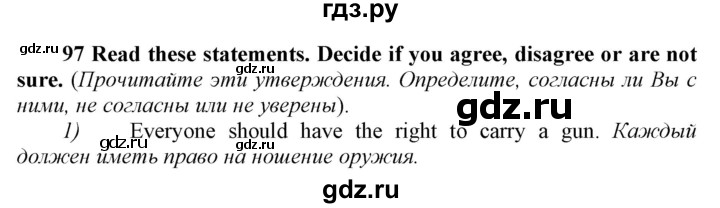 гдз.ру

gdz.ru 97 Read these statements. Decide if you agree, disagree or are not sure. (Прочитайте эти утверждения. Определите, согласны ли Вы с ними, не согласны или не уверены).

gdz.ru

gdz.ru

1) Everyone should have the right to carry a gun. Каждый должен иметь право на ношение оружия.

gdz.ru gdz.ru

gdz.ru